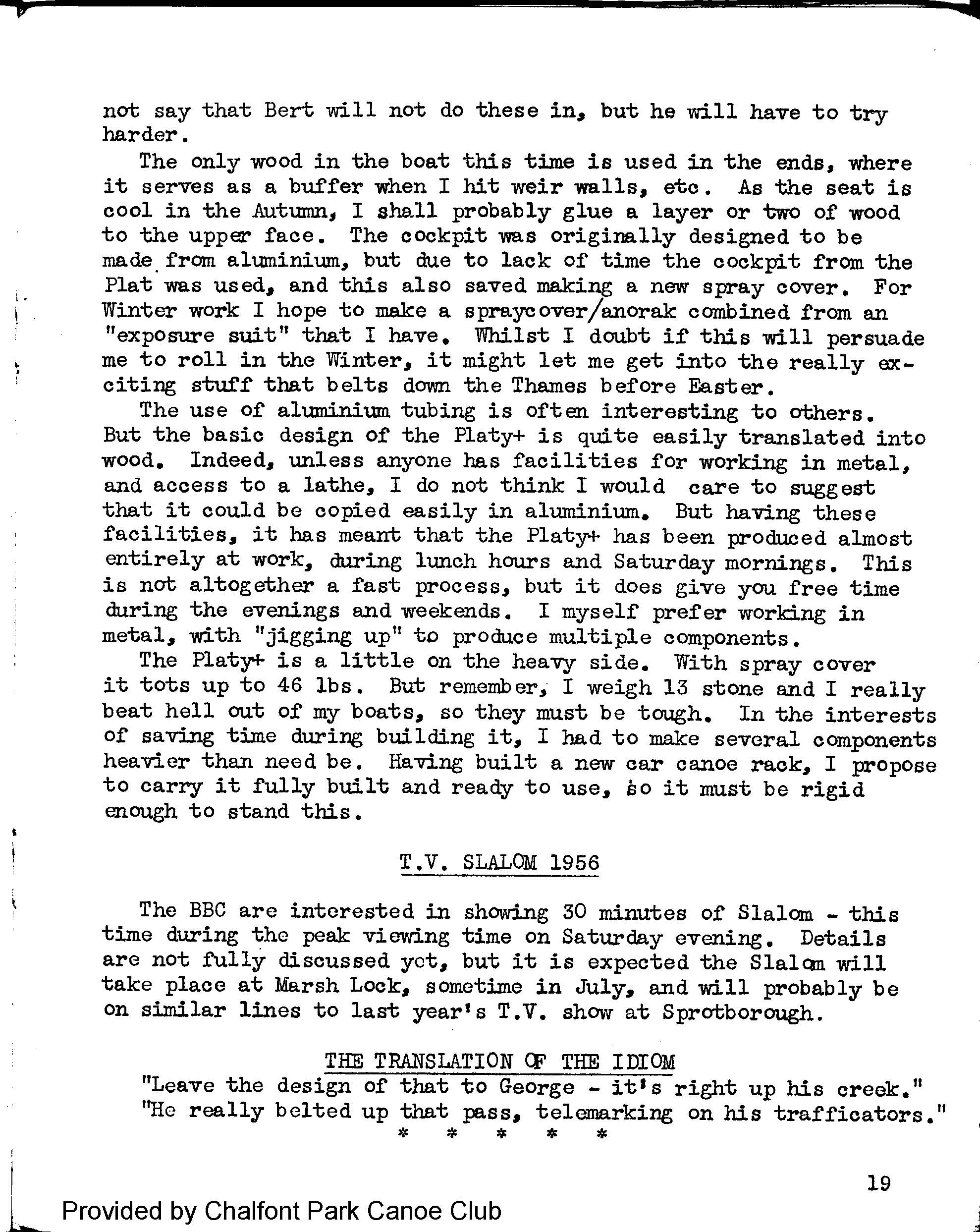 not say that Bert will not do these in, but he will have to try harder.

The only wood in the boat this time is used in the ends, where it serves as a buffer when I hit weir walls, etc. As the seat is cool in the Autumn, I shall probably glue a layer or two of wood to the upper face. The cockpit was originally designed to be made from aluminium, but due to lack of time the cockpit from the Plat was used, and this also saved making a new spray cover. For Winter work I hope to make a spraycover/anorak combined from an "exposure suit" that I have. Whilst I doubt if this will persuade me to roll in the Winter, it might let me get into the really exciting stuff that belts down the Thames before Easter.

The use of aluminium tubing is often interesting to others. But the basic design of the Platy+ is quite easily translated into wood. Indeed, unless anyone has facilities for working in metal, and access to a lathe, I do not think I would care to suggest that it could be copied easily in aluminium. But having these facilities, it has meant that the Platy+ has been produced almost entirely at work, during lunch hours and Saturday mornings. This is not altogether a fast process, but it does give you free time during the evenings and weekends. I myself prefer working in metal, with "jigging up" to produce multiple components.

The Platy+ is a little on the heavy side. With spray cover it tots up to 46 lbs. But remember, I weigh 13 stone and I really beat hell out of my boats, so they must be tough. In the interests of saving time during building it, I had to make several components heavier than need be. Having built a new car canoe rack, I propose to carry it fully built and ready to use, so it must be rigid enough to stand this.

T.V. SLALOM 1956

The BBC are interested in showing 30 minutes of Slalom - this time during the peak viewing time on Saturday evening. Details are not fully discussed yet, but it is expected the Slalom will take place at Marsh Lock, sometime in July, and will probably be on similar lines to last year's T.V. show at Sprotborough.

THE TRANSLATION OF THE IDIOM

"Leave the design of that to George - it's right up his creek."

"He really belted up that pass, telemarking on his trafficators."

* * * * *

19

Provided by Chalfont Park Canoe Club